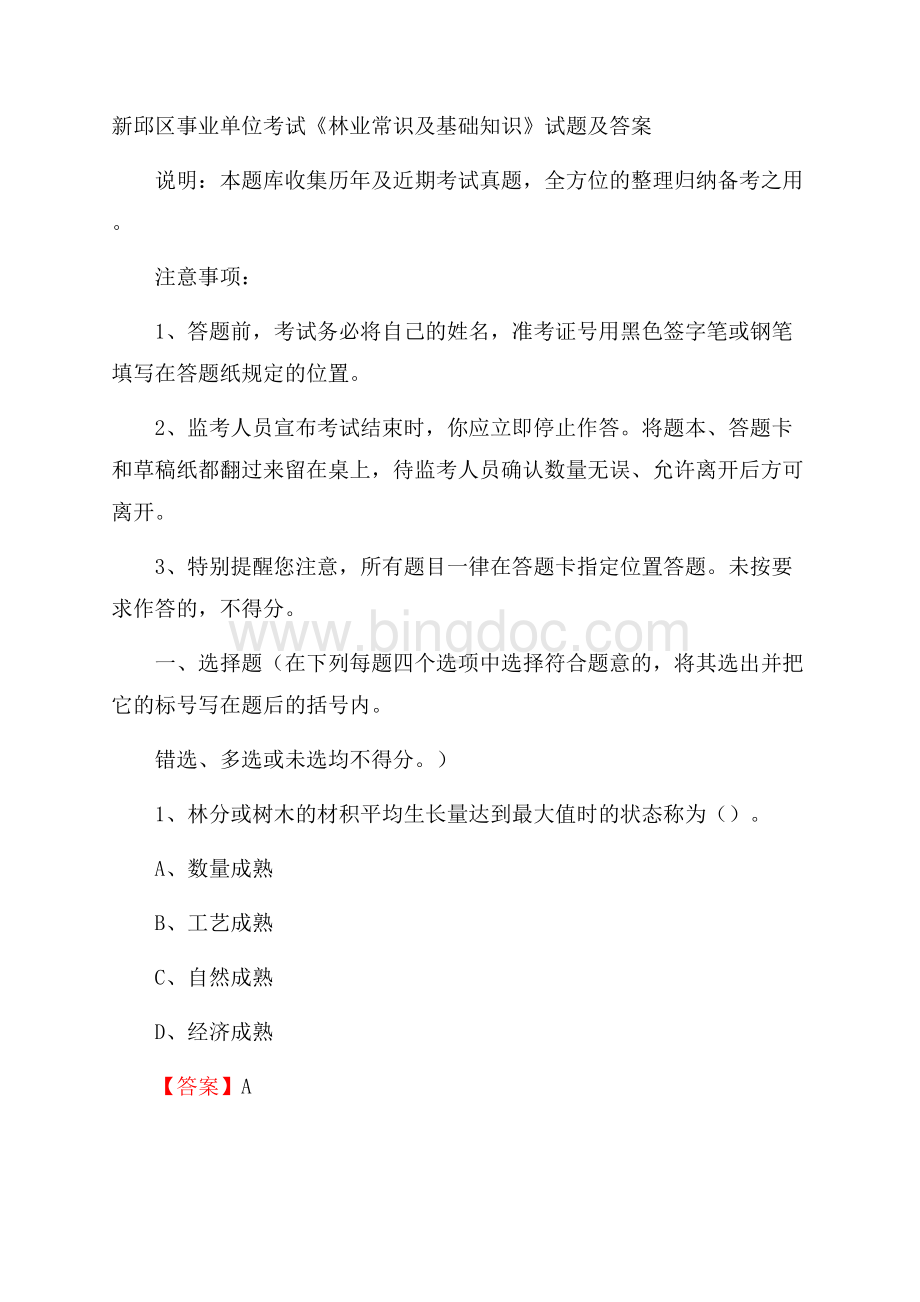 新邱区事业单位考试《林业常识及基础知识》试题及答案

说明：本题库收集历年及近期考试真题，全方位的整理归纳备考之用。

注意事项：

1、答题前，考试务必将自己的姓名，准考证号用黑色签字笔或钢笔填写在答题纸规定的位置。

2、监考人员宣布考试结束时，你应立即停止作答。将题本、答题卡和草稿纸都翻过来留在桌上，待监考人员确认数量无误、允许离开后方可离开。

3、特别提醒您注意，所有题目一律在答题卡指定位置答题。未按要求作答的，不得分。

www.bingdoc.com

一、选择题（在下列每题四个选项中选择符合题意的，将其选出并把它的标号写在题后的括号内。

错选、多选或未选均不得分。）

1、林分或树木的材积平均生长量达到最大值时的状态称为（）。

A、数量成熟

B、工艺成熟

C、自然成熟

D、经济成熟

【答案】A